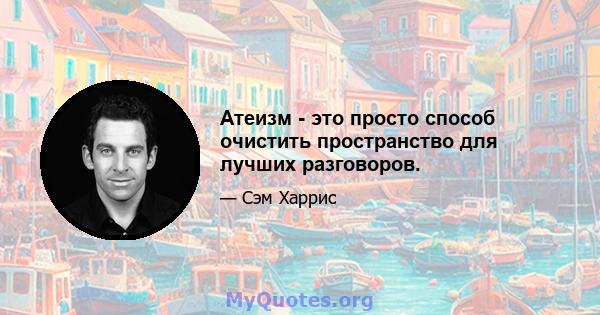 Атеизм - это просто способ очистить пространство для лучших разговоров.

— Сэм Харрис

MyQuotes.org